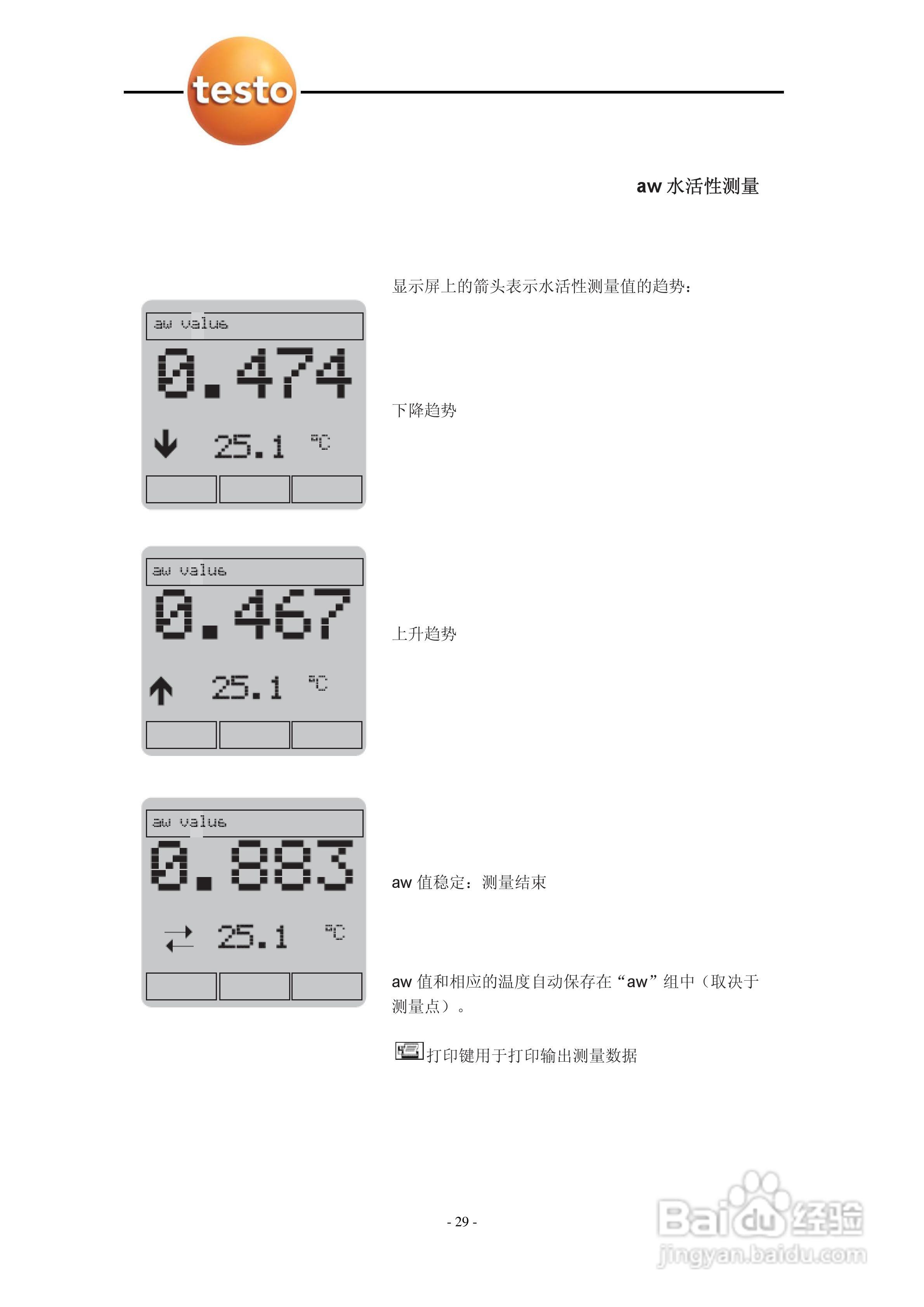 testo

aw 水活性测量

显示屏上的箭头表示水活性测量值的趋势：

aw value
0.474
25.1 °C

下降趋势

aw value
0.467
25.1 °C

上升趋势

aw value
0.883
25.1 °C

aw 值稳定：测量结束

aw 值和相应的温度自动保存在“aw”组中（取决于测量点）。

打印键用于打印输出测量数据

- 29 -

Baidu 经验
jingyan.baidu.com